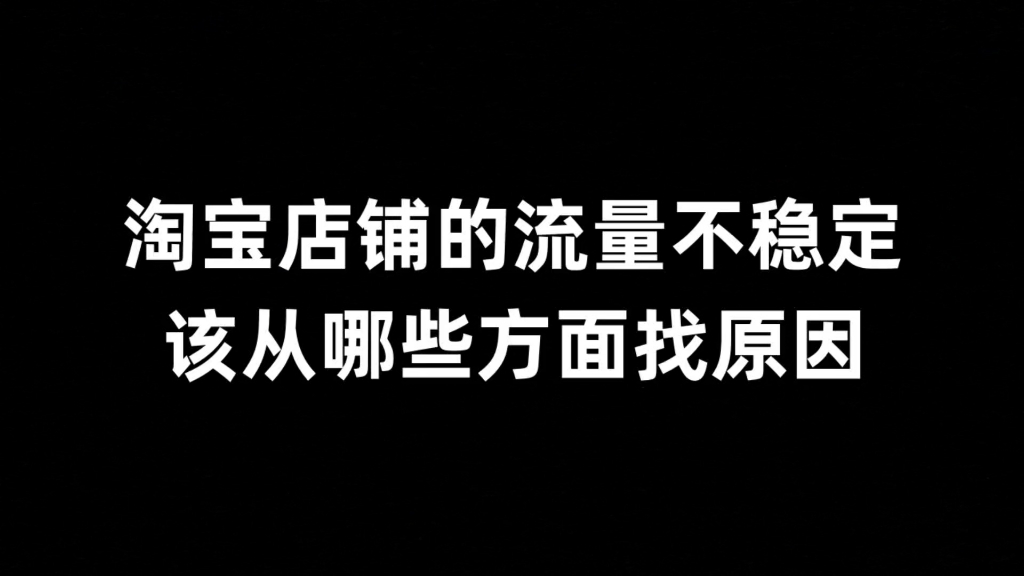 淘宝店铺的流量不稳定
该从哪些方面找原因